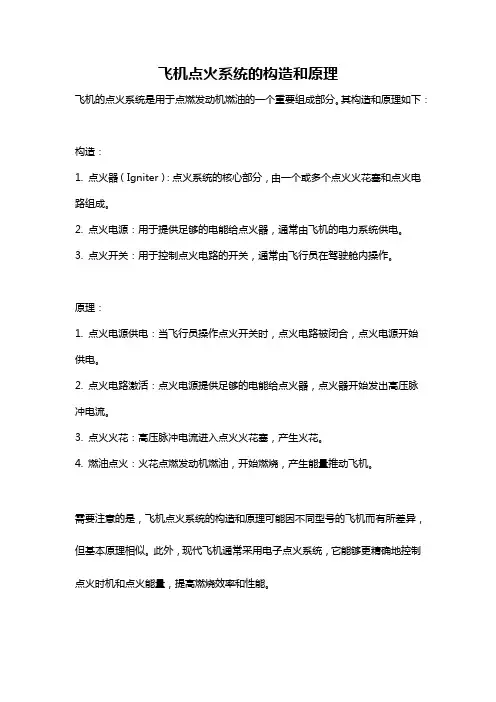 飞机点火系统的构造和原理

飞机的点火系统是用于点燃发动机燃油的一个重要组成部分。其构造和原理如下：

构造：

1. 点火器（Igniter）：点火系统的核心部分，由一个或多个点火火花塞和点火电路组成。

2. 点火电源：用于提供足够的电能给点火器，通常由飞机的电力系统供电。

3. 点火开关：用于控制点火电路的开关，通常由飞行员在驾驶舱内操作。

原理：

1. 点火电源供电：当飞行员操作点火开关时，点火电路被闭合，点火电源开始供电。

2. 点火电路激活：点火电源提供足够的电能给点火器，点火器开始发出高压脉冲电流。

3. 点火火花：高压脉冲电流进入点火火花塞，产生火花。

4. 燃油点火：火花点燃发动机燃油，开始燃烧，产生能量推动飞机。

需要注意的是，飞机点火系统的构造和原理可能因不同型号的飞机而有所差异，但基本原理相似。此外，现代飞机通常采用电子点火系统，它能够更精确地控制点火时机和点火能量，提高燃烧效率和性能。